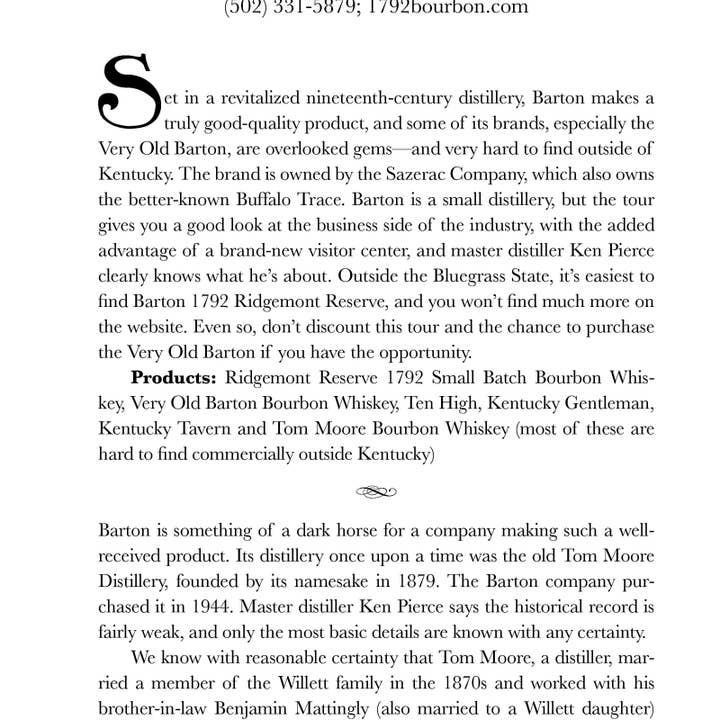 (502) 331-5879; 1792bourbon.com

Set in a revitalized nineteenth-century distillery, Barton makes a truly good-quality product, and some of its brands, especially the Very Old Barton, are overlooked gems—and very hard to find outside of Kentucky. The brand is owned by the Sazerac Company, which also owns the better-known Buffalo Trace. Barton is a small distillery, but the tour gives you a good look at the business side of the industry, with the added advantage of a brand-new visitor center, and master distiller Ken Pierce clearly knows what he's about. Outside the Bluegrass State, it's easiest to find Barton 1792 Ridgemont Reserve, and you won't find much more on the website. Even so, don't discount this tour and the chance to purchase the Very Old Barton if you have the opportunity.

**Products:** Ridgemont Reserve 1792 Small Batch Bourbon Whiskey, Very Old Barton Bourbon Whiskey, Ten High, Kentucky Gentleman, Kentucky Tavern and Tom Moore Bourbon Whiskey (most of these are hard to find commercially outside Kentucky)

Barton is something of a dark horse for a company making such a well-received product. Its distillery once upon a time was the old Tom Moore Distillery, founded by its namesake in 1879. The Barton company purchased it in 1944. Master distiller Ken Pierce says the historical record is fairly weak, and only the most basic details are known with any certainty.

We know with reasonable certainty that Tom Moore, a distiller, married a member of the Willett family in the 1870s and worked with his brother-in-law Benjamin Mattingly (also married to a Willett daughter)